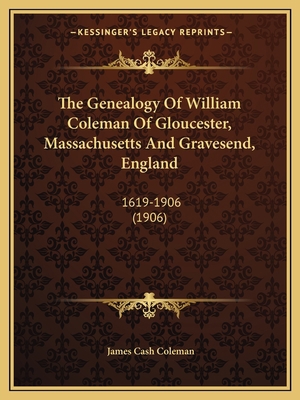 —KESSINGER'S LEGACY REPRINTS—

The Genealogy Of William Coleman Of Gloucester, Massachusetts And Gravesend, England

1619-1906
(1906)

James Cash Coleman